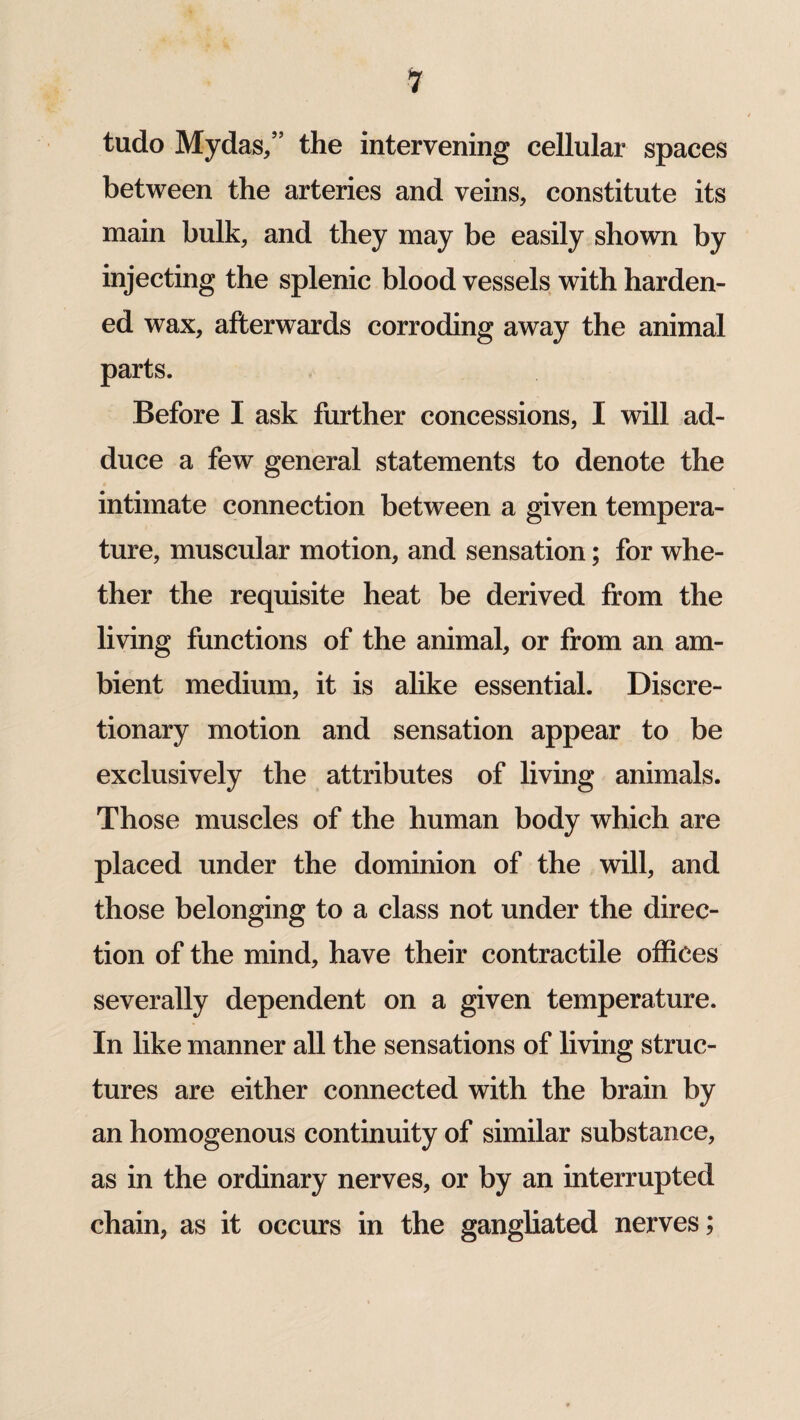 7

tudo Mydas," the intervening cellular spaces between the arteries and veins, constitute its main bulk, and they may be easily shown by injecting the splenic blood vessels with hardened wax, afterwards corroding away the animal parts.

Before I ask further concessions, I will adduce a few general statements to denote the intimate connection between a given temperature, muscular motion, and sensation; for whether the requisite heat be derived from the living functions of the animal, or from an ambient medium, it is alike essential. Discretionary motion and sensation appear to be exclusively the attributes of living animals. Those muscles of the human body which are placed under the dominion of the will, and those belonging to a class not under the direction of the mind, have their contractile offices severally dependent on a given temperature. In like manner all the sensations of living structures are either connected with the brain by an homogenous continuity of similar substance, as in the ordinary nerves, or by an interrupted chain, as it occurs in the gangliated nerves;